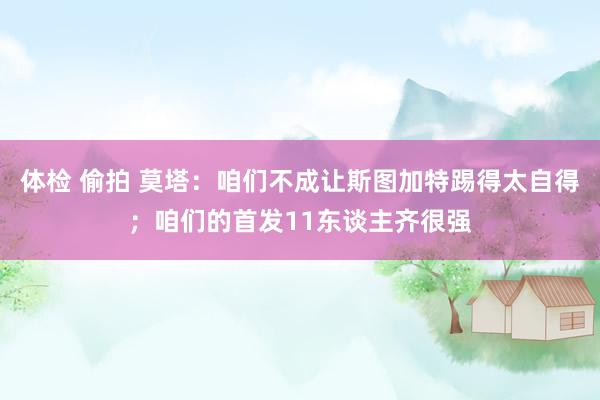 体检 偷拍 莫塔：咱们不成让斯图加特踢得太自得；咱们的首发11东谈主齐很强